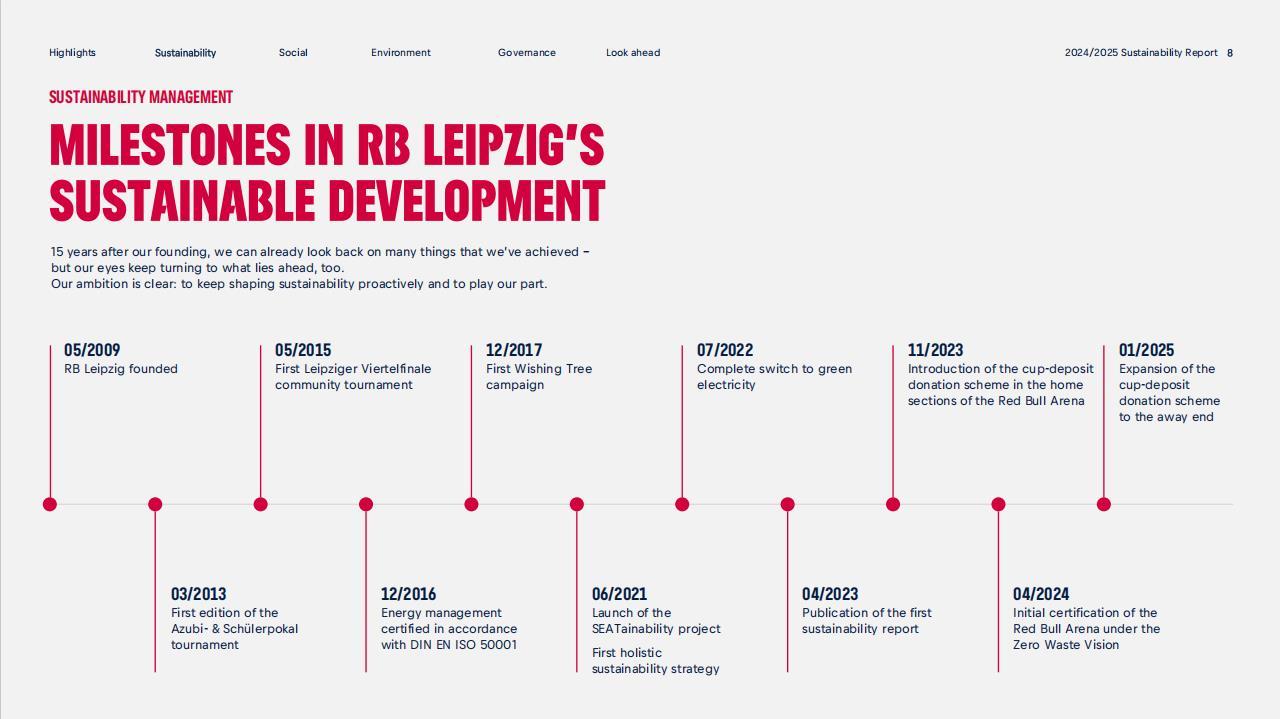 Highlights Sustainability Social Environment Governance Look ahead

2024/2025 Sustainability Report 8

SUSTAINABILITY MANAGEMENT

MILESTONES IN RB LEIPZIG'S SUSTAINABLE DEVELOPMENT

15 years after our founding, we can already look back on many things that we've achieved – but our eyes keep turning to what lies ahead, too.
Our ambition is clear: to keep shaping sustainability proactively and to play our part.

05/2009
RB Leipzig founded

05/2015
First Leipziger Viertelfinale community tournament

12/2017
First Wishing Tree campaign

07/2022
Complete switch to green electricity

11/2023
Introduction of the cup-deposit donation scheme in the home sections of the Red Bull Arena

01/2025
Expansion of the cup-deposit donation scheme to the away end

03/2013
First edition of the Azubi- & Schülerpokal tournament

12/2016
Energy management certified in accordance with DIN EN ISO 50001

06/2021
Launch of the SEATainability project

First holistic sustainability strategy

04/2023
Publication of the first sustainability report

04/2024
Initial certification of the Red Bull Arena under the Zero Waste Vision